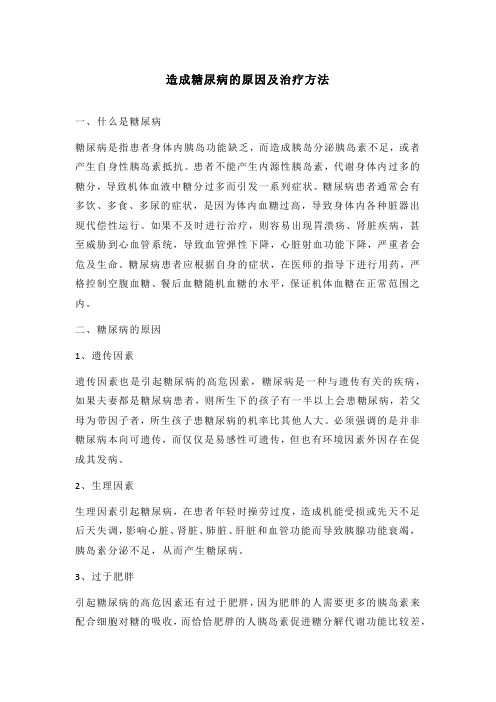 造成糖尿病的原因及治疗方法

一、什么是糖尿病

糖尿病是指患者身体内胰岛功能缺乏，而造成胰岛分泌胰岛素不足，或者产生自身性胰岛素抵抗。患者不能产生内源性胰岛素，代谢身体内过多的糖分，导致机体血液中糖分过多而引发一系列症状。糖尿病患者通常会有多饮、多食、多尿的症状，是因为体内血糖过高，导致身体内各种脏器出现代偿性运行。如果不及时进行治疗，则容易出现胃溃疡、肾脏疾病，甚至威胁到心血管系统，导致血管弹性下降，心脏射血功能下降，严重者会危及生命。糖尿病患者应根据自身的症状，在医师的指导下进行用药，严格控制空腹血糖、餐后血糖随机血糖的水平，保证机体血糖在正常范围之内。

二、糖尿病的原因

1、遗传因素

遗传因素也是引起糖尿病的高危因素，糖尿病是一种与遗传有关的疾病，如果夫妻都是糖尿病患者，则所生下的孩子有一半以上会患糖尿病，若父母为带因子者，所生孩子患糖尿病的机率比其他人大。必须强调的是并非糖尿病本向可遗传，而仅仅是易感性可遗传，但也有环境因素外因存在促成其发病。

2、生理因素

生理因素引起糖尿病，在患者年轻时操劳过度，造成机能受损或先天不足后天失调，影响心脏、肾脏、肺脏、肝脏和血管功能而导致胰腺功能衰竭，胰岛素分泌不足，从而产生糖尿病。

3、过于肥胖

引起糖尿病的高危因素还有过于肥胖，因为肥胖的人需要更多的胰岛素来配合细胞对糖的吸收，而恰恰肥胖的人胰岛素促进糖分解代谢功能比较差，